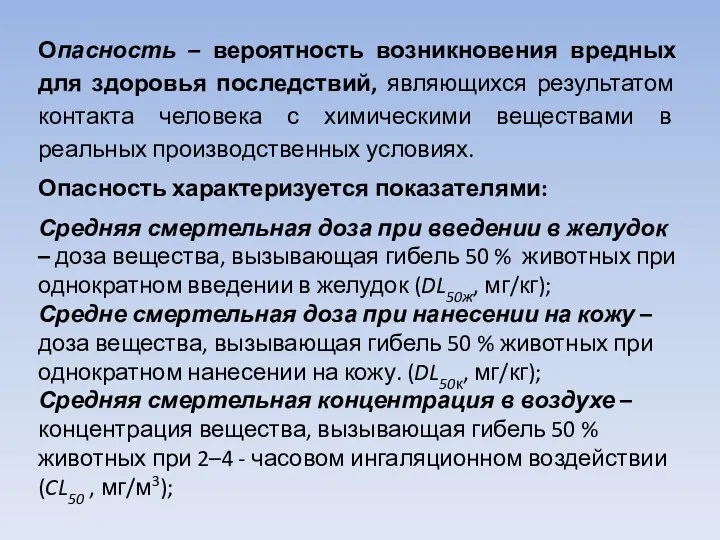 Опасность – вероятность возникновения вредных для здоровья последствий, являющихся результатом контакта человека с химическими веществами в реальных производственных условиях.

Опасность характеризуется показателями:

Средняя смертельная доза при введении в желудок – доза вещества, вызывающая гибель 50 % животных при однократном введении в желудок ($DL_{50ж}$, мг/кг);
Средне смертельная доза при нанесении на кожу – доза вещества, вызывающая гибель 50 % животных при однократном нанесении на кожу. ($DL_{50к}$, мг/кг);
Средняя смертельная концентрация в воздухе – концентрация вещества, вызывающая гибель 50 % животных при 2–4 - часовом ингаляционном воздействии ($CL_{50}$ , мг/м$^3$);